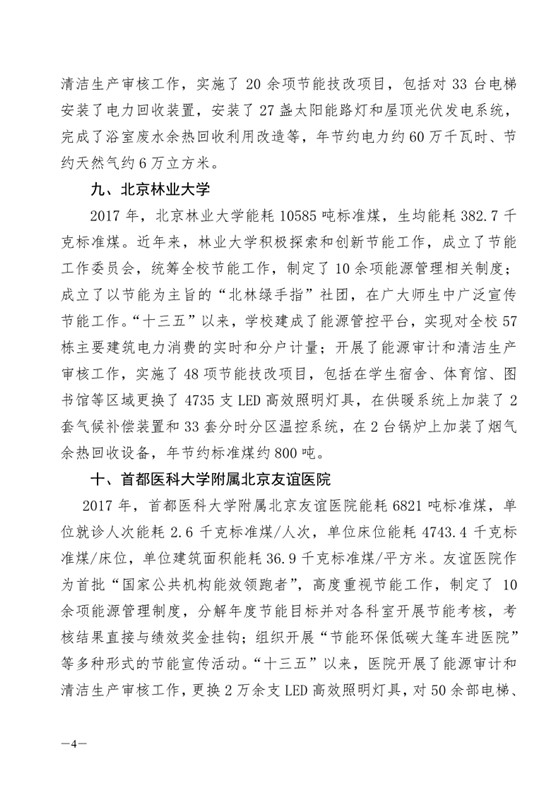 清洁生产审核工作，实施了 20 余项节能技改项目，包括对 33 台电梯安装了电力回收装置，安装了 27 盏太阳能路灯和屋顶光伏发电系统，完成了浴室废水余热回收利用改造等，年节约电力约 60 万千瓦时、节约天然气约 6 万立方米。

九、北京林业大学

2017 年，北京林业大学能耗 10585 吨标准煤，生均能耗 382.7 千克标准煤。近年来，林业大学积极探索和创新节能工作，成立了节能工作委员会，统筹全校节能工作，制定了 10 余项能源管理相关制度；成立了以节能为主旨的“北林绿手指”社团，在广大师生中广泛宣传节能工作。“十三五”以来，学校建成了能源管控平台，实现对全校 57 栋主要建筑电力消费的实时和分户计量；开展了能源审计和清洁生产审核工作，实施了 48 项节能技改项目，包括在学生宿舍、体育馆、图书馆等区域更换了 4735 支 LED 高效照明灯具，在供暖系统上加装了 2 套气候补偿装置和 33 套分时分区温控系统，在 2 台锅炉上加装了烟气余热回收设备，年节约标准煤约 800 吨。

十、首都医科大学附属北京友谊医院

2017 年，首都医科大学附属北京友谊医院能耗 6821 吨标准煤，单位就诊人次能耗 2.6 千克标准煤/人次，单位床位能耗 4743.4 千克标准煤/床位，单位建筑面积能耗 36.9 千克标准煤/平方米。友谊医院作为首批“国家公共机构能效领跑者”，高度重视节能工作，制定了 10 余项能源管理制度，分解年度节能目标并对各科室开展节能考核，考核结果直接与绩效奖金挂钩；组织开展“节能环保低碳大篷车进医院”等多种形式的节能宣传活动。“十三五”以来，医院开展了能源审计和清洁生产审核工作，更换 2 万余支 LED 高效照明灯具，对 50 余部电梯、

—4—